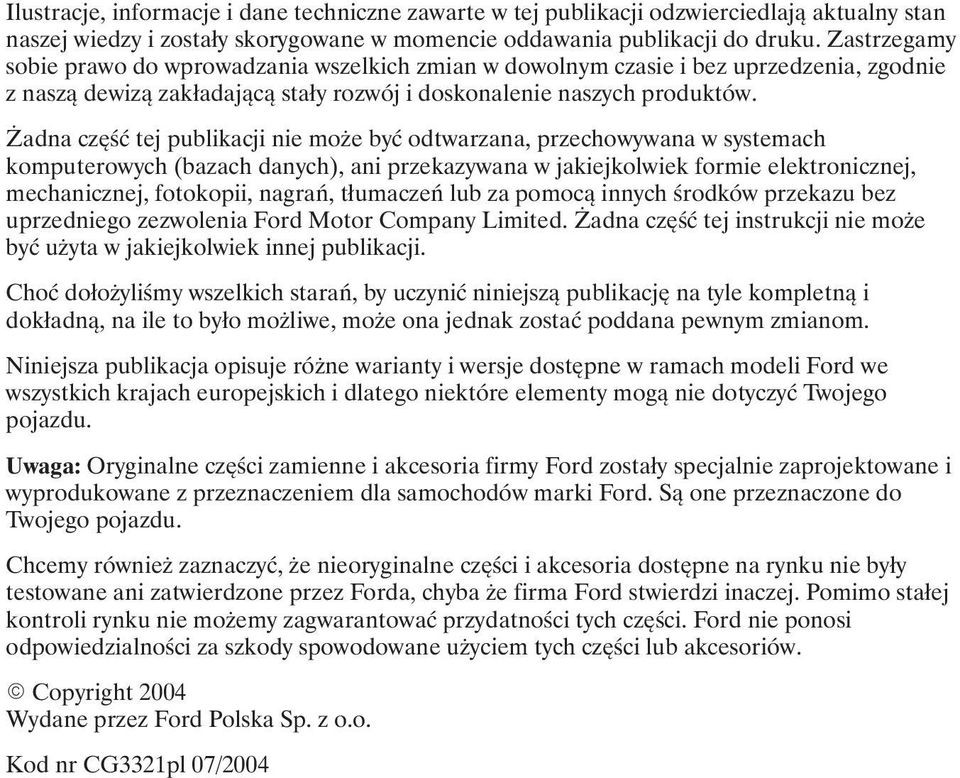 Ilustracje, informacje i dane techniczne zawarte w tej publikacji odzwierciedlają aktualny stan naszej wiedzy i zostały skorygowane w momencie oddawania publikacji do druku. Zastrzegamy sobie prawo do wprowadzania wszelkich zmian w dowolnym czasie i bez uprzedzenia, zgodnie z naszą dewizą zakładającą stały rozwój i doskonalenie naszych produktów.

Żadna część tej publikacji nie może być odtwarzana, przechowywana w systemach komputerowych (bazach danych), ani przekazywana w jakiejkolwiek formie elektronicznej, mechanicznej, fotokopii, nagrań, tłumaczeń lub za pomocą innych środków przekazu bez uprzedniego zezwolenia Ford Motor Company Limited. Żadna część tej instrukcji nie może być użyta w jakiejkolwiek innej publikacji.

Choć dołożyliśmy wszelkich starań, by uczynić niniejszą publikację na tyle kompletną i dokładną, na ile to było możliwe, może ona jednak zostać poddana pewnym zmianom.

Niniejsza publikacja opisuje różne warianty i wersje dostępne w ramach modeli Ford we wszystkich krajach europejskich i dlatego niektóre elementy mogą nie dotyczyć Twojego pojazdu.

Uwaga: Oryginalne części zamienne i akcesoria firmy Ford zostały specjalnie zaprojektowane i wyprodukowane z przeznaczeniem dla samochodów marki Ford. Są one przeznaczone do Twojego pojazdu.

Chcemy również zaznaczyć, że nieoryginalne części i akcesoria dostępne na rynku nie były testowane ani zatwierdzone przez Forda, chyba że firma Ford stwierdzi inaczej. Pomimo stałej kontroli rynku nie możemy zagwarantować przydatności tych części. Ford nie ponosi odpowiedzialności za szkody spowodowane użyciem tych części lub akcesoriów.

© Copyright 2004
Wydane przez Ford Polska Sp. z o.o.

Kod nr CG3321pl 07/2004